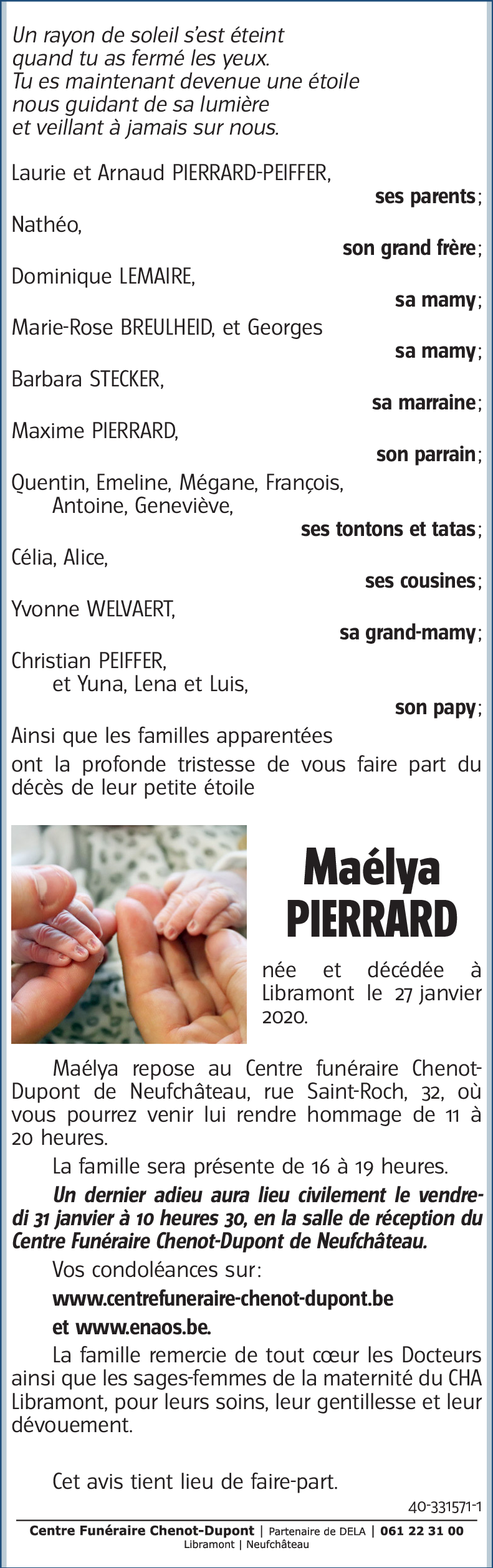 Un rayon de soleil s'est éteint
quand tu as fermé les yeux.
Tu es maintenant devenue une étoile
nous guidant de sa lumière
et veillant à jamais sur nous.

Laurie et Arnaud PIERRARD-PEIFFER,
ses parents;
Nathéo,
son grand frère;
Dominique LEMAIRE,
sa mamy;
Marie-Rose BREULHEID, et Georges
sa mamy;
Barbara STECKER,
sa marraine;
Maxime PIERRARD,
son parrain;
Quentin, Emeline, Mégane, François, Antoine, Geneviève,
ses tontons et tatas;
Célia, Alice,
ses cousines;
Yvonne WELVAERT,
sa grand-mamy;
Christian PEIFFER, et Yuna, Lena et Luis,
son papy;
Ainsi que les familles apparentées
ont la profonde tristesse de vous faire part du décès de leur petite étoile

Maélya
PIERRARD

née et décédée à Libramont le 27 janvier 2020.

Maélya repose au Centre funéraire Chenot-Dupont de Neufchâteau, rue Saint-Roch, 32, où vous pourrez venir lui rendre hommage de 11 à 20 heures.

La famille sera présente de 16 à 19 heures.

Un dernier adieu aura lieu civilement le vendredi 31 janvier à 10 heures 30, en la salle de réception du Centre Funéraire Chenot-Dupont de Neufchâteau.

Vos condoléances sur:

www.centrefuneraire-chenot-dupont.be

et www.enaos.be.

La famille remercie de tout cœur les Docteurs ainsi que les sages-femmes de la maternité du CHA Libramont, pour leurs soins, leur gentillesse et leur dévouement.

Cet avis tient lieu de faire-part.

40-331571-1

Centre Funéraire Chenot-Dupont | Partenaire de DELA | 061 22 31 00
Libramont | Neufchâteau